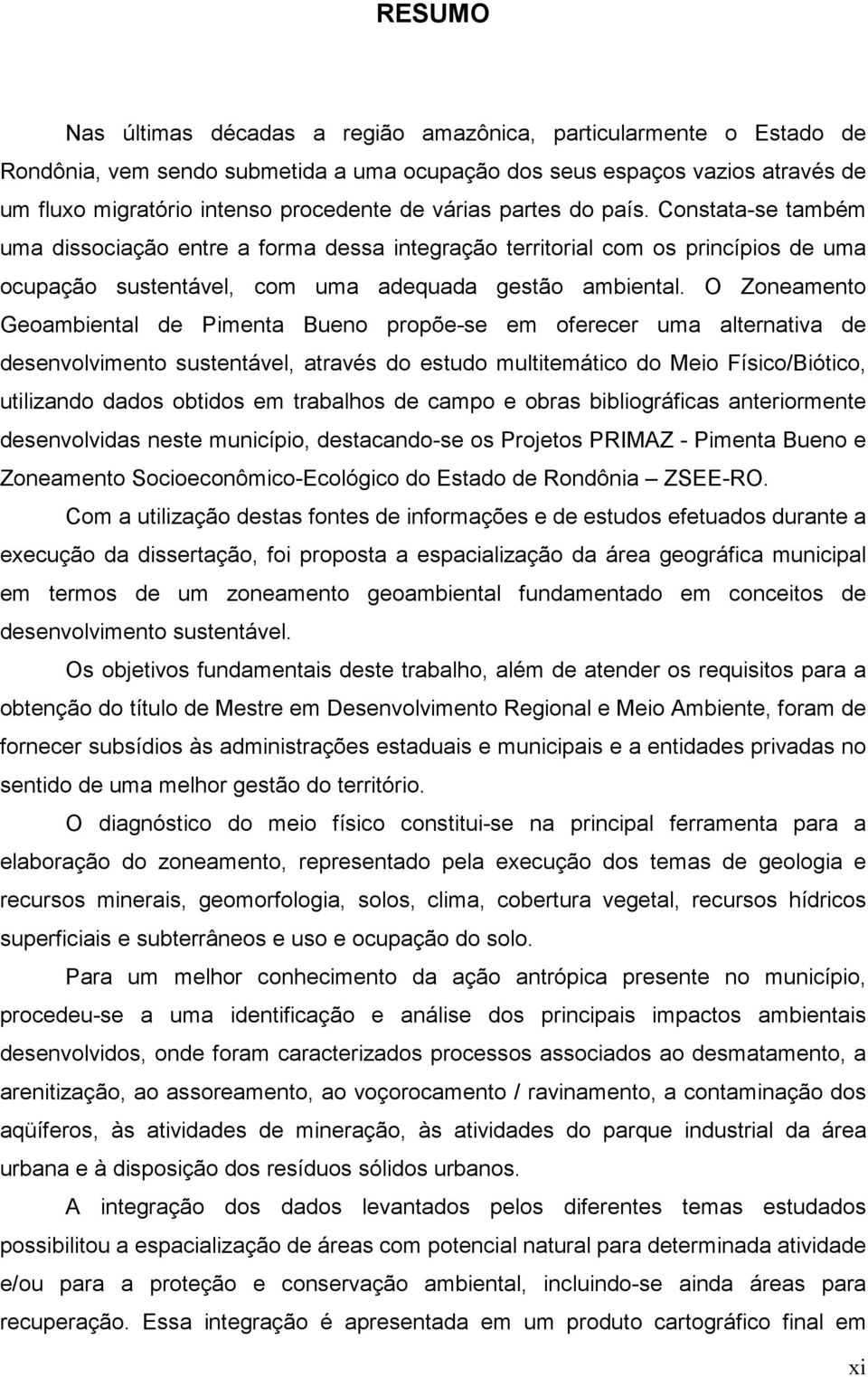 RESUMO

Nas últimas décadas a região amazônica, particularmente o Estado de Rondônia, vem sendo submetida a uma ocupação dos seus espaços vazios através de um fluxo migratório intenso procedente de várias partes do país. Constata-se também uma dissociação entre a forma dessa integração territorial com os princípios de uma ocupação sustentável, com uma adequada gestão ambiental. O Zoneamento Geoambiental de Pimenta Bueno propõe-se em oferecer uma alternativa de desenvolvimento sustentável, através do estudo multitemático do Meio Físico/Biótico, utilizando dados obtidos em trabalhos de campo e obras bibliográficas anteriormente desenvolvidas neste município, destacando-se os Projetos PRIMAZ - Pimenta Bueno e Zoneamento Socioeconômico-Ecológico do Estado de Rondônia – ZSEE-RO.

Com a utilização destas fontes de informações e de estudos efetuados durante a execução da dissertação, foi proposta a espacialização da área geográfica municipal em termos de um zoneamento geoambiental fundamentado em conceitos de desenvolvimento sustentável.

Os objetivos fundamentais deste trabalho, além de atender os requisitos para a obtenção do título de Mestre em Desenvolvimento Regional e Meio Ambiente, foram de fornecer subsídios às administrações estaduais e municipais e a entidades privadas no sentido de uma melhor gestão do território.

O diagnóstico do meio físico constitui-se na principal ferramenta para a elaboração do zoneamento, representado pela execução dos temas de geologia e recursos minerais, geomorfologia, solos, clima, cobertura vegetal, recursos hídricos superficiais e subterrâneos e uso e ocupação do solo.

Para um melhor conhecimento da ação antrópica presente no município, procedeu-se a uma identificação e análise dos principais impactos ambientais desenvolvidos, onde foram caracterizados processos associados ao desmatamento, a arenitização, ao assoreamento, ao voçorocamento / ravinamento, a contaminação dos aqüíferos, às atividades de mineração, às atividades do parque industrial da área urbana e à disposição dos resíduos sólidos urbanos.

A integração dos dados levantados pelos diferentes temas estudados possibilitou a espacialização de áreas com potencial natural para determinada atividade e/ou para a proteção e conservação ambiental, incluindo-se ainda áreas para recuperação. Essa integração é apresentada em um produto cartográfico final em

xi